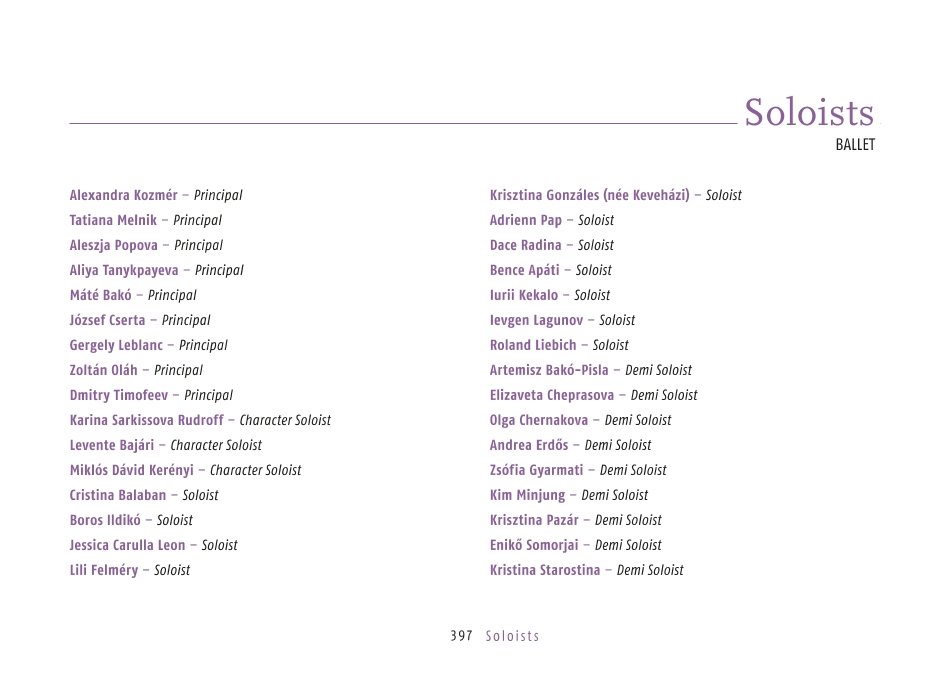 Soloists
BALLET

Alexandra Kozmér – Principal
Tatiana Melnik – Principal
Aleszja Popova – Principal
Aliya Tanykpayeva – Principal
Máté Bakó – Principal
József Cserta – Principal
Gergely Leblanc – Principal
Zoltán Oláh – Principal
Dmitry Timofeev – Principal
Karina Sarkissova Rudroff – Character Soloist
Levente Bajári – Character Soloist
Miklós Dávid Kerényi – Character Soloist
Cristina Balaban – Soloist
Boros Ildikó – Soloist
Jessica Carulla Leon – Soloist
Lili Felméry – Soloist

Krisztina Gonzáles (née Keveházi) – Soloist
Adrienn Pap – Soloist
Dace Radina – Soloist
Bence Apáti – Soloist
Iurii Kekalo – Soloist
Ievgen Lagunov – Soloist
Roland Liebich – Soloist
Artemisz Bakó-Pisla – Demi Soloist
Elizaveta Cheprasova – Demi Soloist
Olga Chernakova – Demi Soloist
Andrea Erdős – Demi Soloist
Zsófia Gyarmati – Demi Soloist
Kim Minjung – Demi Soloist
Krisztina Pazár – Demi Soloist
Enikő Somorjai – Demi Soloist
Kristina Starostina – Demi Soloist

397 Soloists